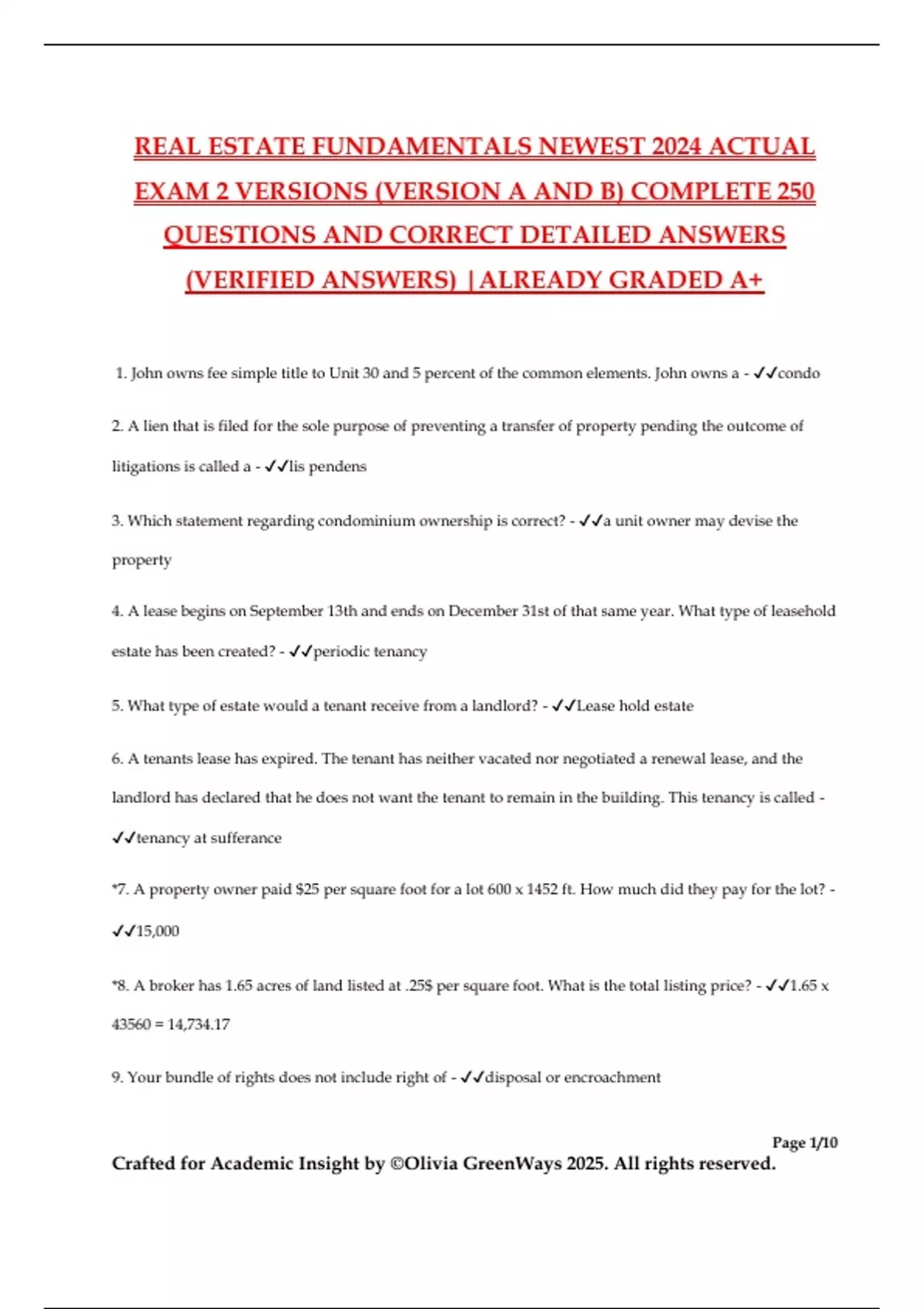 REAL ESTATE FUNDAMENTALS NEWEST 2024 ACTUAL EXAM 2 VERSIONS (VERSION A AND B) COMPLETE 250 QUESTIONS AND CORRECT DETAILED ANSWERS (VERIFIED ANSWERS) |ALREADY GRADED A+

1. John owns fee simple title to Unit 30 and 5 percent of the common elements. John owns a - ✓✓condo

2. A lien that is filed for the sole purpose of preventing a transfer of property pending the outcome of litigations is called a - ✓✓lis pendens

3. Which statement regarding condominium ownership is correct? - ✓✓a unit owner may devise the property

4. A lease begins on September 13th and ends on December 31st of that same year. What type of leasehold estate has been created? - ✓✓periodic tenancy

5. What type of estate would a tenant receive from a landlord? - ✓✓Lease hold estate

6. A tenants lease has expired. The tenant has neither vacated nor negotiated a renewal lease, and the landlord has declared that he does not want the tenant to remain in the building. This tenancy is called - ✓✓tenancy at sufferance

*7. A property owner paid $25 per square foot for a lot 600 x 1452 ft. How much did they pay for the lot? - ✓✓15,000

*8. A broker has 1.65 acres of land listed at .25$ per square foot. What is the total listing price? - ✓✓1.65 x 43560 = 14,734.17

9. Your bundle of rights does not include right of - ✓✓disposal or encroachment

Page 1/10

Crafted for Academic Insight by ©Olivia GreenWays 2025. All rights reserved.